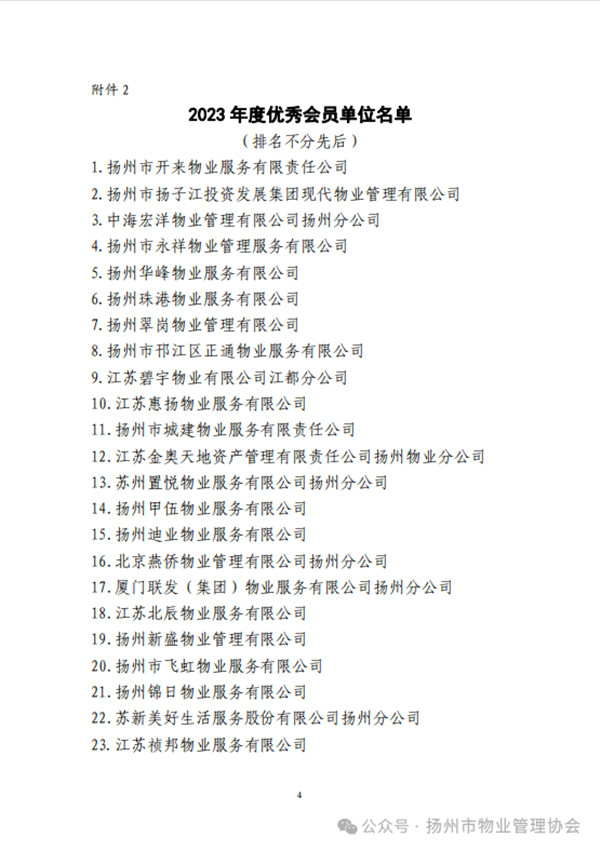 附件 2

2023 年度优秀会员单位名单

（排名不分先后）

1. 扬州市开来物业服务有限责任公司
2. 扬州市扬子江投资发展集团现代物业管理有限公司
3. 中海宏洋物业管理有限公司扬州分公司
4. 扬州市永祥物业管理服务有限公司
5. 扬州华峰物业服务有限公司
6. 扬州珠港物业服务有限公司
7. 扬州翠岗物业管理有限公司
8. 扬州市邗江区正通物业服务有限公司
9. 江苏碧宇物业有限公司江都分公司
10. 江苏惠扬物业服务有限公司
11. 扬州市城建物业服务有限责任公司
12. 江苏金奥天地资产管理有限责任公司扬州物业分公司
13. 苏州置悦物业服务有限公司扬州分公司
14. 扬州甲伍物业服务有限公司
15. 扬州迪业物业服务有限公司
16. 北京燕侨物业管理有限公司扬州分公司
17. 厦门联发（集团）物业服务有限公司扬州分公司
18. 江苏北辰物业服务有限公司
19. 扬州新盛物业管理有限公司
20. 扬州市飞虹物业服务有限公司
21. 扬州锦日物业服务有限公司
22. 苏新美好生活服务股份有限公司扬州分公司
23. 江苏祯邦物业服务有限公司

4

公众号 · 扬州市物业管理协会